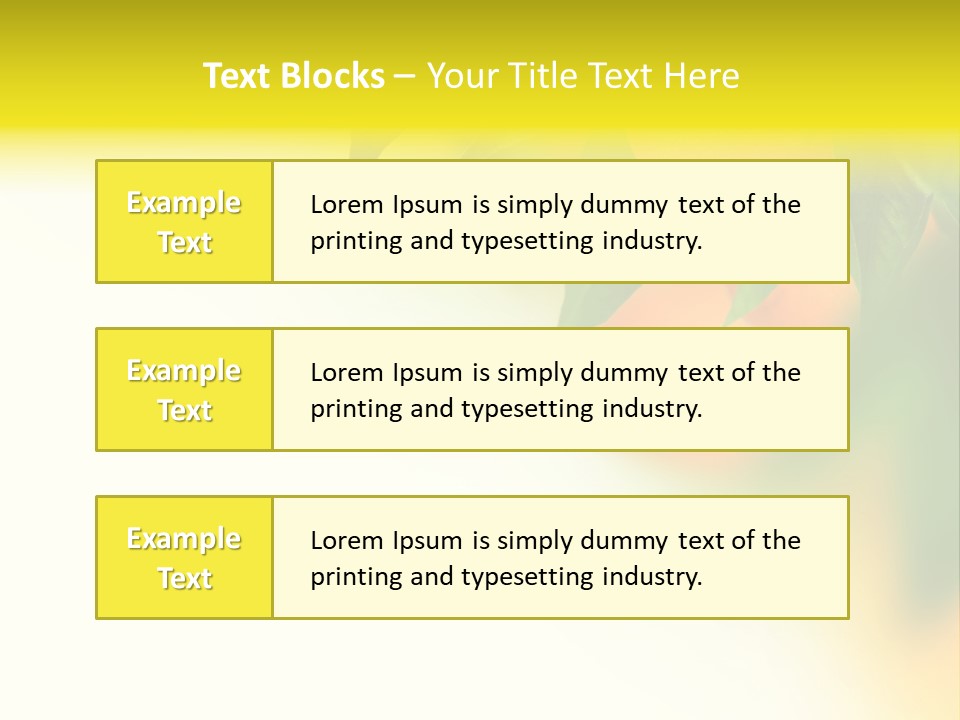 Text Blocks – Your Title Text Here

Example Text

Lorem Ipsum is simply dummy text of the printing and typesetting industry.

Example Text

Lorem Ipsum is simply dummy text of the printing and typesetting industry.

Example Text

Lorem Ipsum is simply dummy text of the printing and typesetting industry.